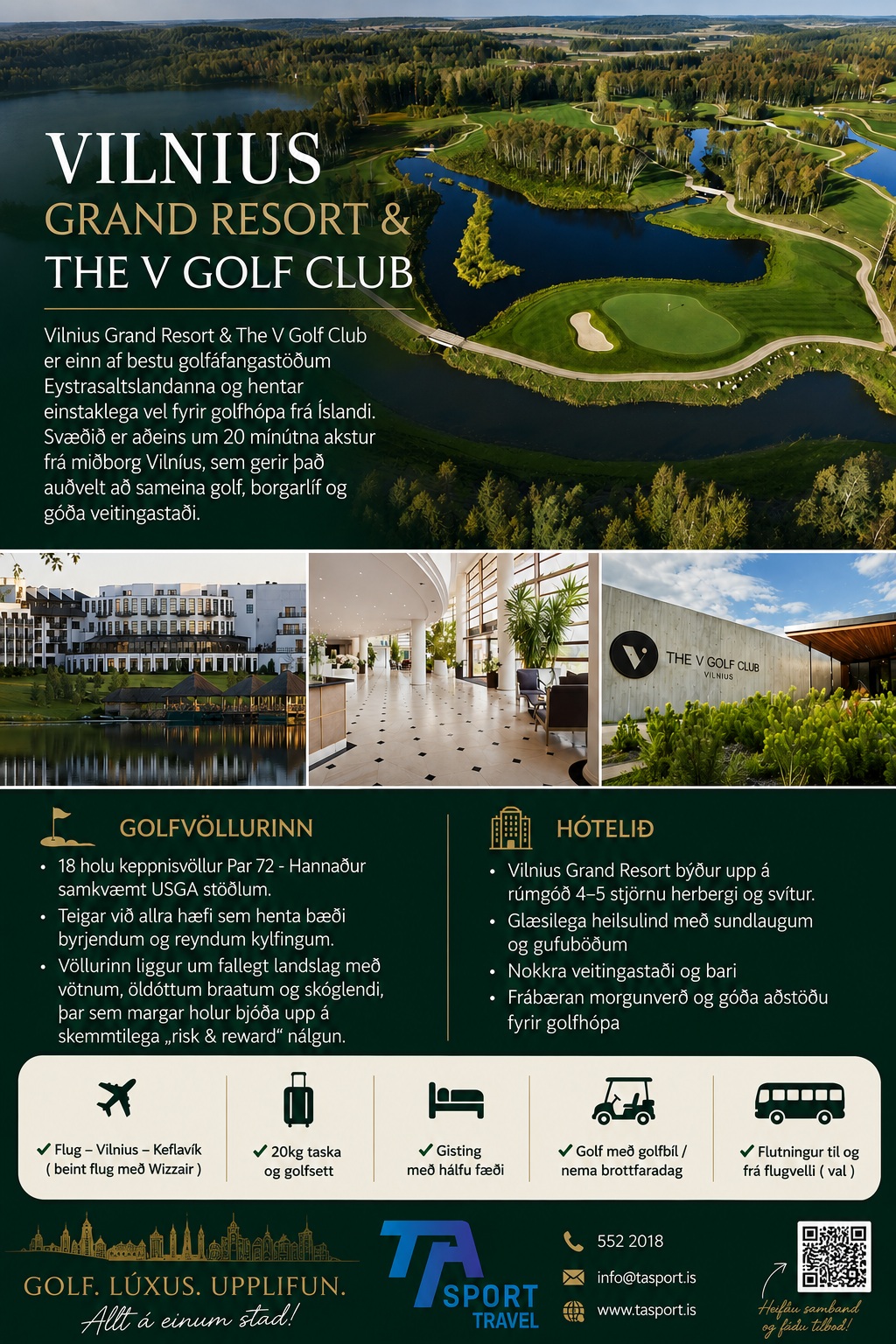 VILNIUS
GRAND RESORT &
THE V GOLF CLUB

Vilnius Grand Resort & The V Golf Club er einn af bestu golfáfangastöðum Eystrasaltslandanna og hentar einstaklega vel fyrir golfhópa frá Íslandi. Svæðið er aðeins um 20 mínútna akstur frá miðborg Vilníus, sem gerir það auðvelt að sameina golf, borgarlíf og góða veitingastaði.

THE V GOLF CLUB
VILNIUS

GOLFVÖLLURINN
• 18 holu keppnisvöllur Par 72 - Hannaður samkvæmt USGA stöðlum.
• Teigar við allra hæfi sem henta bæði byrjendum og reyndum kylfingum.
• Völlurinn liggur um fallegt landslag með vötnum, öldóttum braatum og skóglendi, þar sem margar holur bjóða upp á skemmtilega „risk & reward“ nálgun.

HÓTELIÐ
• Vilnius Grand Resort býður upp á rúmgóð 4–5 stjörnu herbergi og svítur.
• Glæsilega heilsulind með sundlaugum og gufuböðum
• Nokkra veitingastaði og bari
• Frábæran morgunverð og góða aðstöðu fyrir golfhópa

✓ Flug – Vilnius – Keflavík ( beint flug með Wizzair )
✓ 20kg taska og golfsett
✓ Gisting með hálfu fæði
✓ Golf með golfbíl / nema brottfaradag
✓ Flutningur til og frá flugvelli ( val )

GOLF. LÚXUS. UPPLIFUN.
Allt á einum stað!

TA SPORT TRAVEL

552 2018
info@tasport.is
www.tasport.is

Heifðu samband og fáðu tilboð!